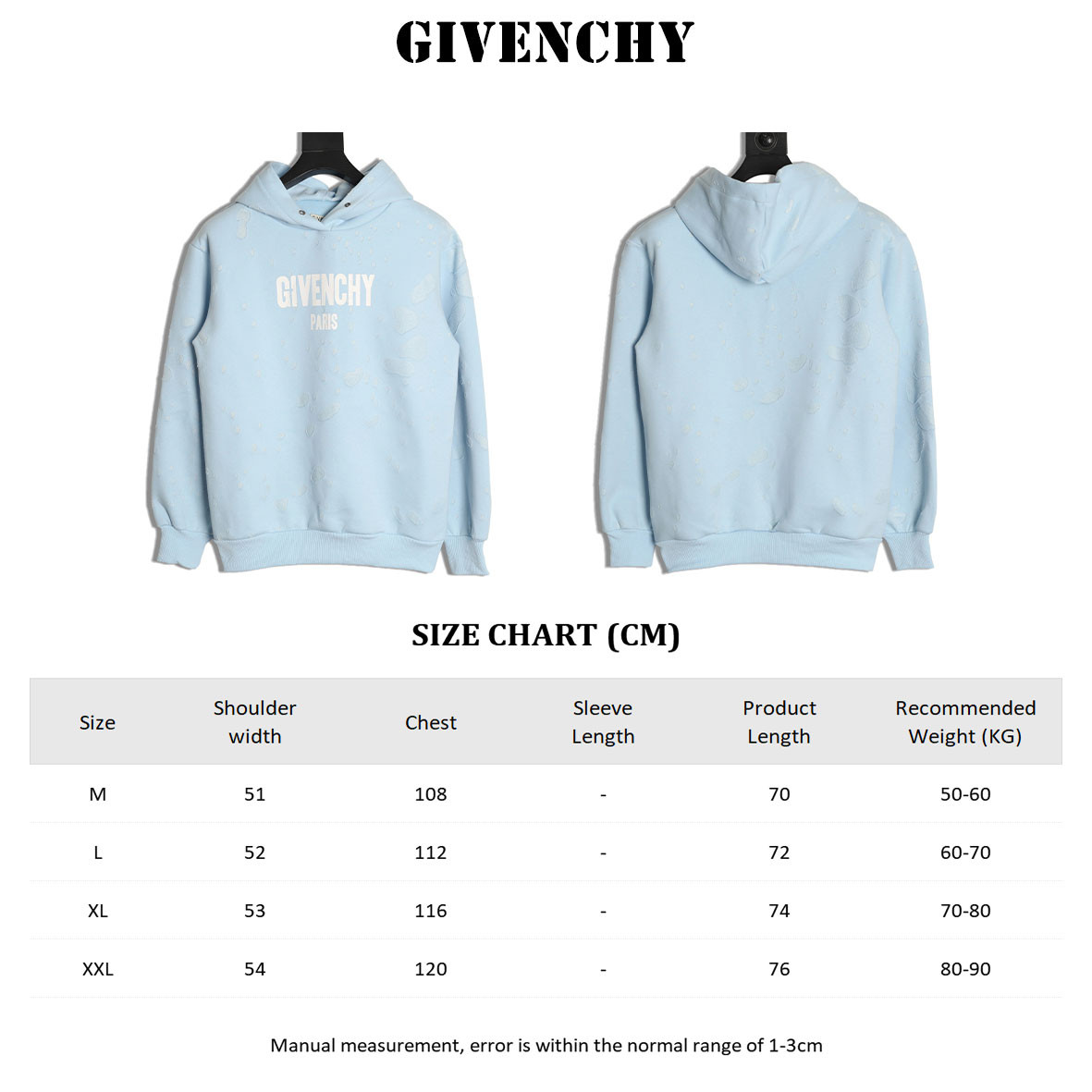 GIVENCHY

GIVENCHY
PARIS

SIZE CHART (CM)

| Size | Shoulder width | Chest | Sleeve Length | Product Length | Recommended Weight (KG) |
|---|---|---|---|---|---|
| M | 51 | 108 | - | 70 | 50-60 |
| L | 52 | 112 | - | 72 | 60-70 |
| XL | 53 | 116 | - | 74 | 70-80 |
| XXL | 54 | 120 | - | 76 | 80-90 |

Manual measurement, error is within the normal range of 1-3cm